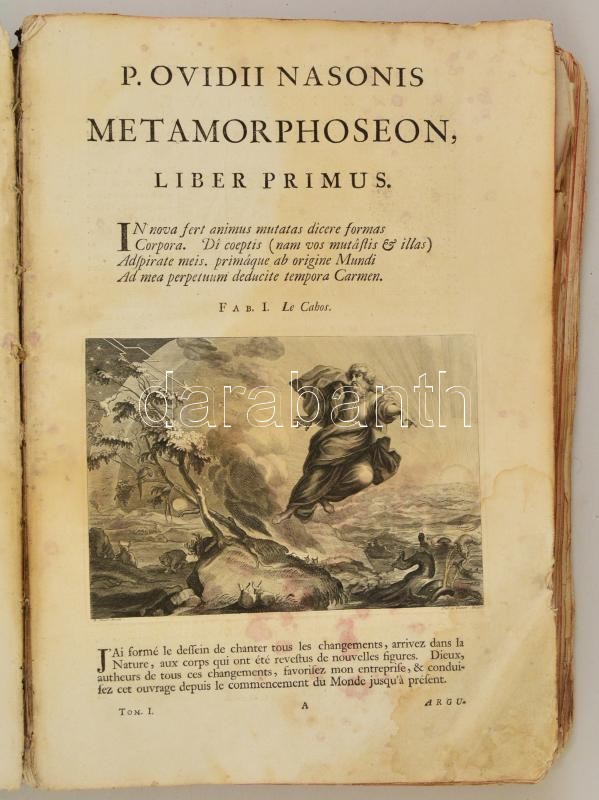 P. OVIDII NASONIS

METAMORPHOSEON,

LIBER PRIMUS.

IN nova fert animus mutatas dicere formas
Corpora. Di coeptis (nam vos mutâstis & illas)
Adspirate meis. primâque ab origine Mundi
Ad mea perpetuum deducite tempora Carmen.

FAB. I. Le Cahos.

darabanth

J'Ai formé le dessein de chanter tous les changements, arrivez dans la Nature, aux corps qui ont été revestus de nouvelles figures. Dieux, autheurs de tous ces changements, favorisez mon entreprise, & conduisez cet ouvrage depuis le commencement du Monde jusqu'à présent.

TOM. I. A ARGU-